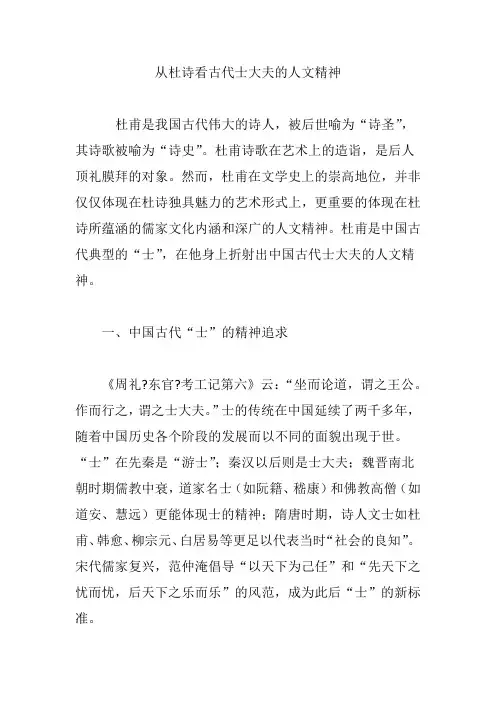 从杜诗看古代士大夫的人文精神

杜甫是我国古代伟大的诗人，被后世喻为“诗圣”，其诗歌被喻为“诗史”。杜甫诗歌在艺术上的造诣，是后人顶礼膜拜的对象。然而，杜甫在文学史上的崇高地位，并非仅仅体现在杜诗独具魅力的艺术形式上，更重要的体现在杜诗所蕴涵的儒家文化内涵和深广的人文精神。杜甫是中国古代典型的“士”，在他身上折射出中国古代士大夫的人文精神。

一、中国古代“士”的精神追求

《周礼?东官?考工记第六》云：“坐而论道，谓之王公。作而行之，谓之士大夫。”士的传统在中国延续了两千多年，随着中国历史各个阶段的发展而以不同的面貌出现于世。“士”在先秦是“游士”；秦汉以后则是士大夫；魏晋南北朝时期儒教中衰，道家名士（如阮籍、嵇康）和佛教高僧（如道安、慧远）更能体现士的精神；隋唐时期，诗人文士如杜甫、韩愈、柳宗元、白居易等更足以代表当时“社会的良知”。宋代儒家复兴，范仲淹倡导“以天下为己任”和“先天下之忧而忧，后天下之乐而乐”的风范，成为此后“士”的新标准。